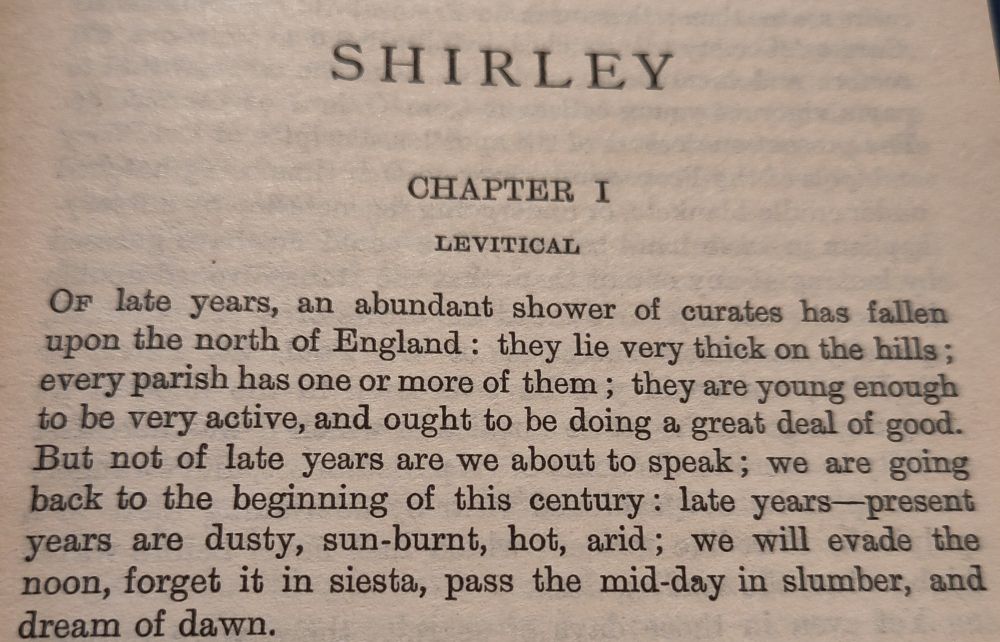 SHIRLEY

CHAPTER I

LEVITICAL

Of late years, an abundant shower of curates has fallen upon the north of England: they lie very thick on the hills; every parish has one or more of them; they are young enough to be very active, and ought to be doing a great deal of good. But not of late years are we about to speak; we are going back to the beginning of this century: late years—present years are dusty, sun-burnt, hot, arid; we will evade the noon, forget it in siesta, pass the mid-day in slumber, and dream of dawn.